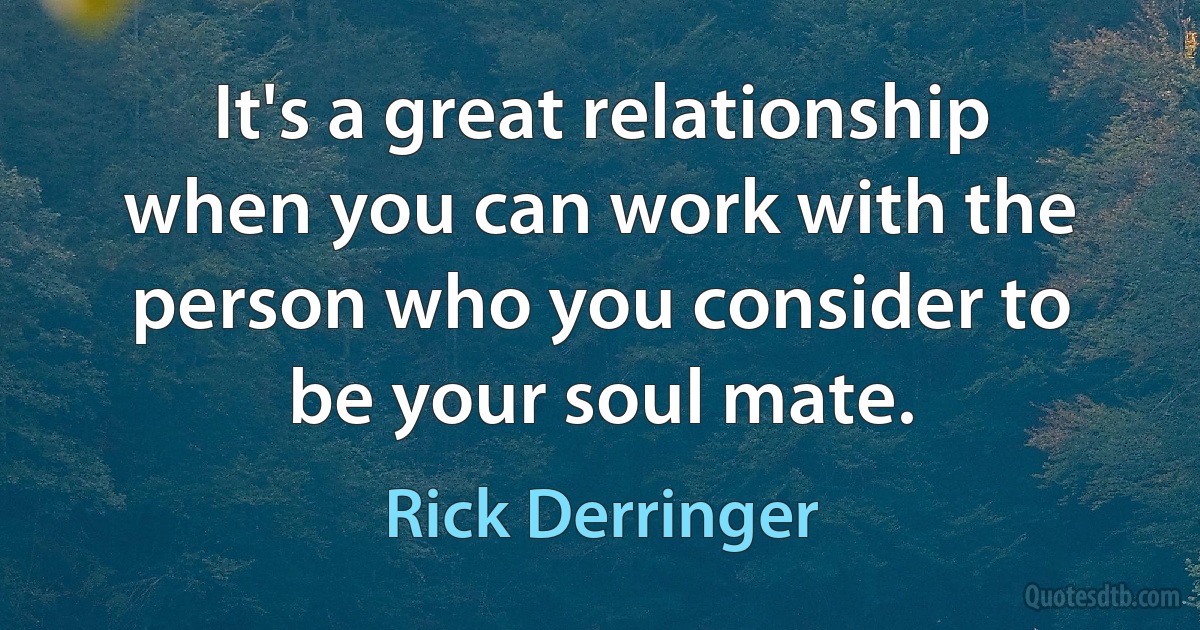 It's a great relationship when you can work with the person who you consider to be your soul mate.

Rick Derringer

Quotesdtb.com